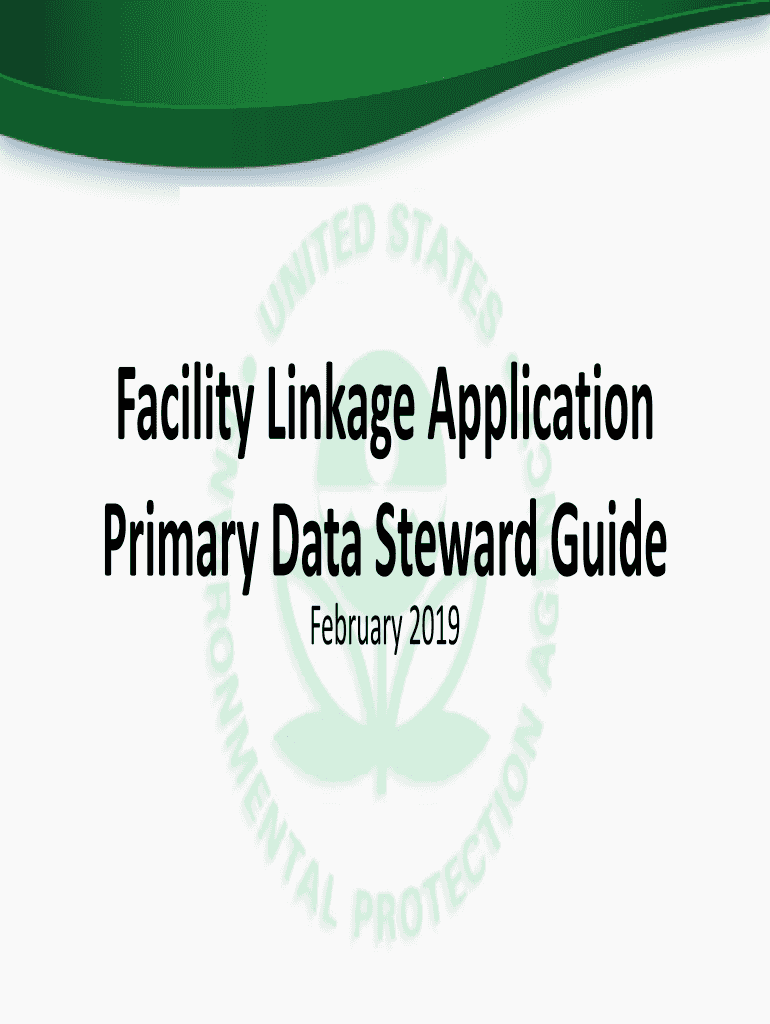 Facility Linkage Application
Primary Data Steward Guide
February 2019

UNITED STATES ENVIRONMENTAL PROTECTION AGENCY